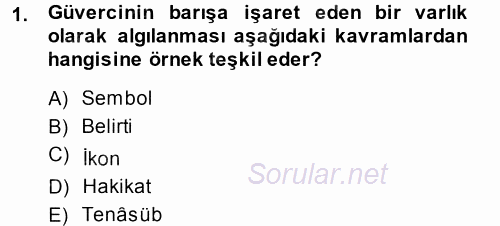 1. Güvercinin barışa işaret eden bir varlık olarak algılanması aşağıdaki kavramlardan hangisine örnek teşkil eder?

A) Sembol
B) Belirti
C) İkon
D) Hakikat
E) Tenâsüb

Sorular.net